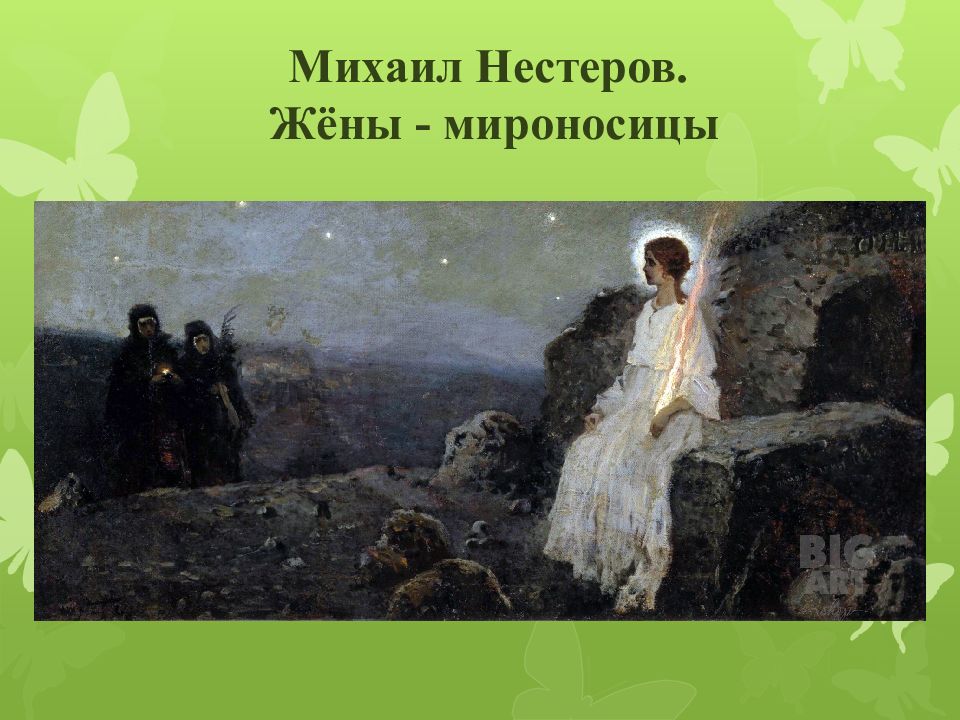 Михаил Нестеров.
Жёны - мироносицы

BIG ART